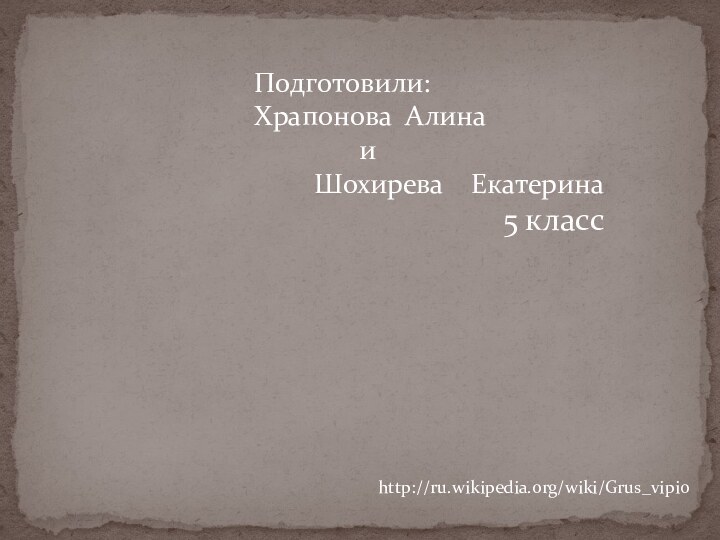 Подготовили:
Храпонова Алина
и
Шохирева Екатерина
5 класс

http://ru.wikipedia.org/wiki/Grus_vipio